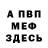 А ПВП
МЕФ
ЗДЕСЬ